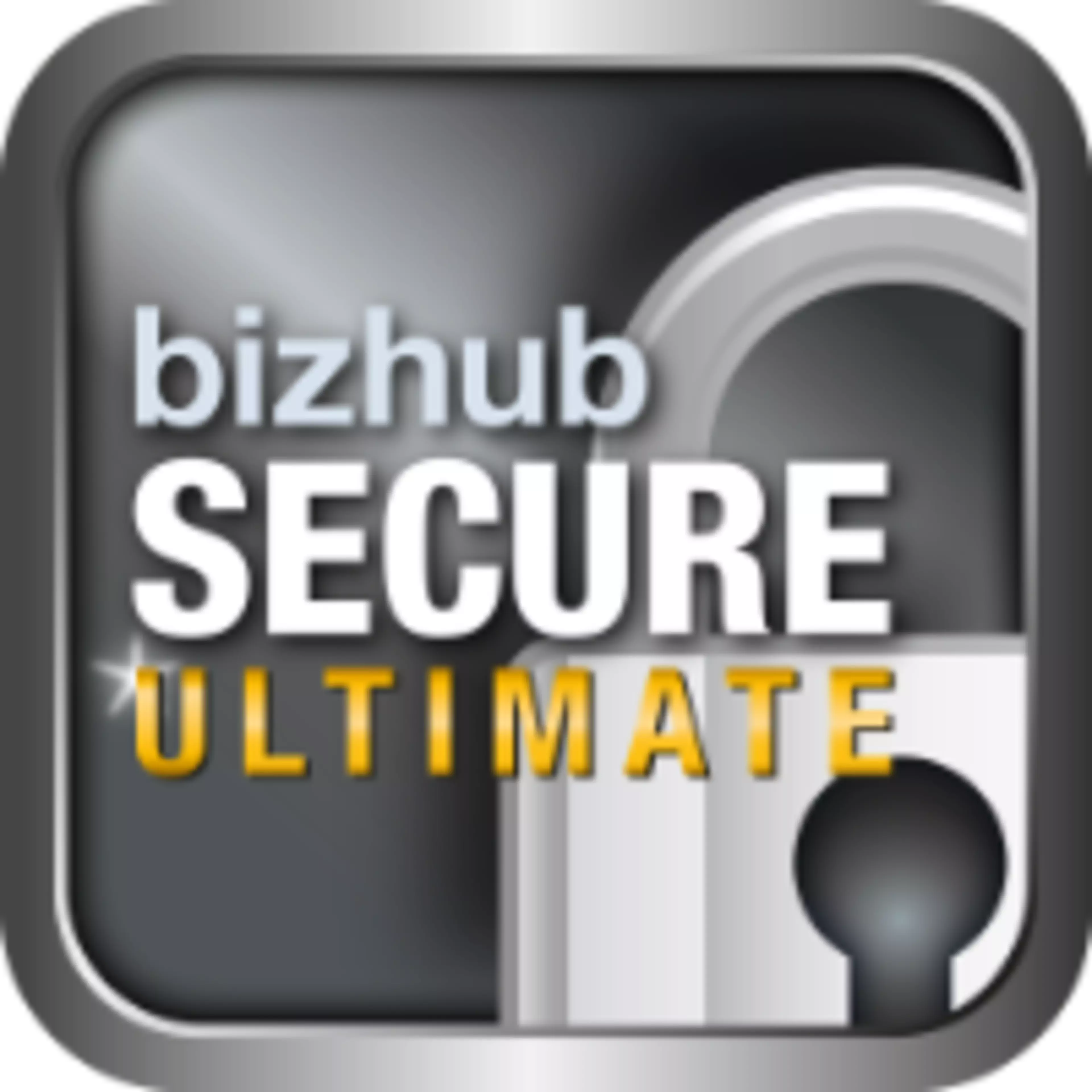 bizhub
SECURE
ULTIMATE